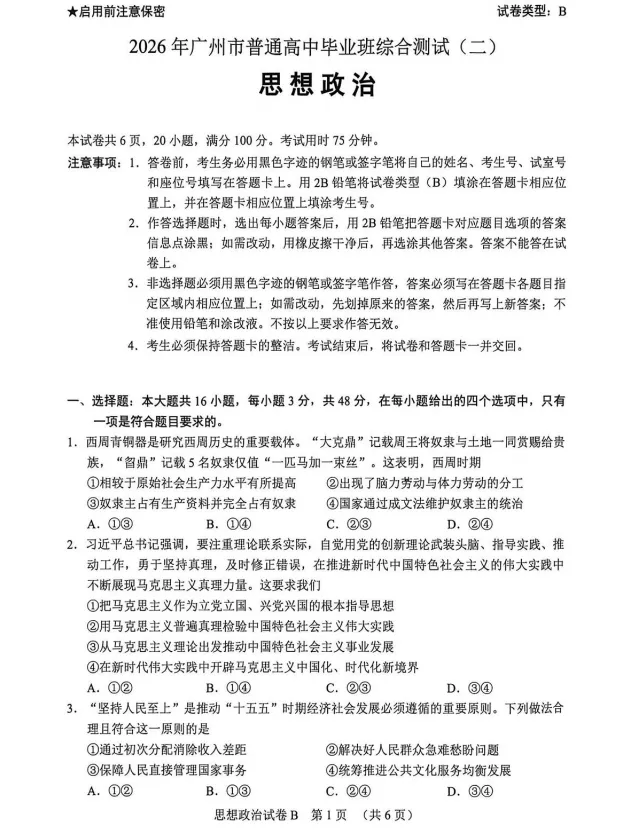 ★启用前注意保密 试卷类型：B

2026年广州市普通高中毕业班综合测试（二）

思想政治

本试卷共6页，20小题，满分100分。考试用时75分钟。

注意事项：1.答卷前，考生务必用黑色字迹的钢笔或签字笔将自己的姓名、考生号、试室号和座位号填写在答题卡上。用2B铅笔将试卷类型（B）填涂在答题卡相应位置上，并在答题卡相应位置上填涂考生号。

2.作答选择题时，选出每小题答案后，用2B铅笔把答题卡对应题目选项的答案信息点涂黑；如需改动，用橡皮擦干净后，再选涂其他答案。答案不能答在试卷上。

3.非选择题必须用黑色字迹的钢笔或签字笔作答，答案必须写在答题卡各题目指定区域内相应位置上；如需改动，先划掉原来的答案，然后再写上新答案；不准使用铅笔和涂改液。不按以上要求作答无效。

4.考生必须保持答题卡的整洁。考试结束后，将试卷和答题卡一并交回。

一、选择题：本大题共16小题，每小题3分，共48分，在每小题给出的四个选项中，只有一项是符合题目要求的。

1.西周青铜器是研究西周历史的重要载体。“大克鼎”记载周王将奴隶与土地一同赏赐给贵族，“曶鼎”记载5名奴隶仅值“一匹马加一束丝”。这表明，西周时期

①相较于原始社会生产力水平有所提高 ②出现了脑力劳动与体力劳动的分工

③奴隶主占有生产资料并完全占有奴隶 ④国家通过成文法维护奴隶主的统治

A.①③ B.①④ C.②③ D.②④

2.习近平总书记强调，要注重理论联系实际，自觉用党的创新理论武装头脑、指导实践、推动工作，勇于坚持真理，及时修正错误，在推进新时代中国特色社会主义的伟大实践中不断展现马克思主义真理力量。这要求我们

①把马克思主义作为立党立国、兴党兴国的根本指导思想

②用马克思主义普遍真理检验中国特色社会主义伟大实践

③从马克思主义理论出发推动中国特色社会主义事业发展

④在新时代伟大实践中开辟马克思主义中国化、时代化新境界

A.①② B.①④ C.②③ D.③④

3.“坚持人民至上”是推动“十五五”时期经济社会发展必须遵循的重要原则。下列做法合理且符合这一原则的是

①通过初次分配消除收入差距 ②解决好人民群众急难愁盼问题

③保障人民直接管理国家事务 ④统筹推进公共文化服务均衡发展

A.①② B.①③ C.②④ D.③④

思想政治试卷B 第1页 （共6页）